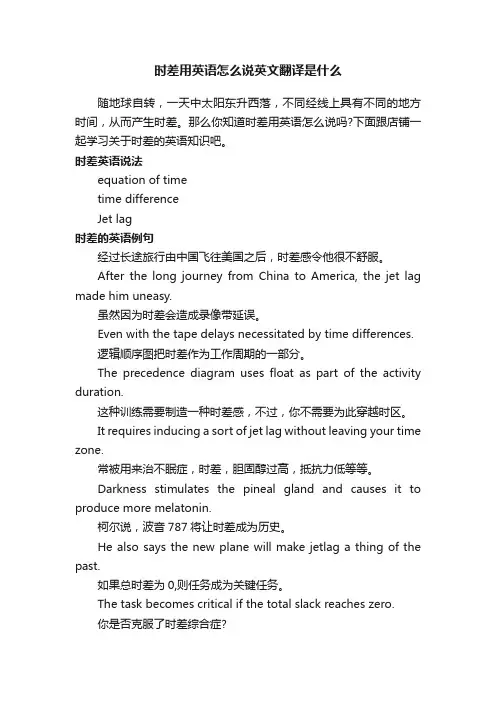 时差用英语怎么说英文翻译是什么

随地球自转，一天中太阳东升西落，不同经线上具有不同的地方时间，从而产生时差。那么你知道时差用英语怎么说吗?下面跟店铺一起学习关于时差的英语知识吧。

时差英语说法

equation of time

time difference

Jet lag

时差的英语例句

经过长途旅行由中国飞往美国之后，时差感令他很不舒服。

After the long journey from China to America, the jet lag made him uneasy.

虽然因为时差会造成录像带延误。

Even with the tape delays necessitated by time differences.

逻辑顺序图把时差作为工作周期的一部分。

The precedence diagram uses float as part of the activity duration.

这种训练需要制造一种时差感，不过，你不需要为此穿越时区。

It requires inducing a sort of jet lag without leaving your time zone.

常被用来治不眠症，时差，胆固醇过高，抵抗力低等等。

Darkness stimulates the pineal gland and causes it to produce more melatonin.

柯尔说，波音 787 将让时差成为历史。

He also says the new plane will make jetlag a thing of the past.

如果总时差为 0,则任务成为关键任务。

The task becomes critical if the total slack reaches zero.

你是否克服了时差综合症?